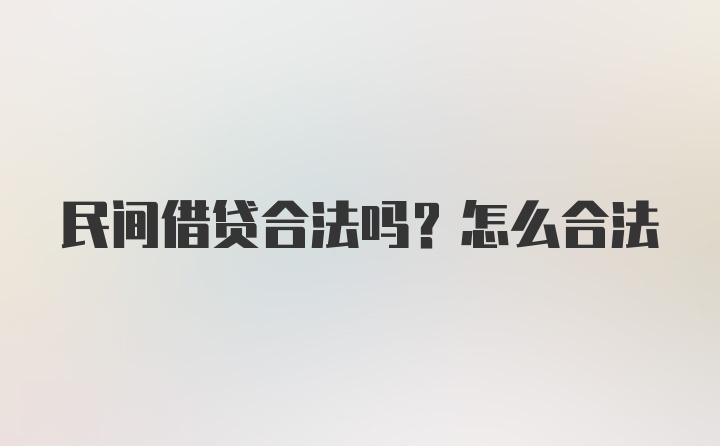 民间借贷合法吗？怎么合法